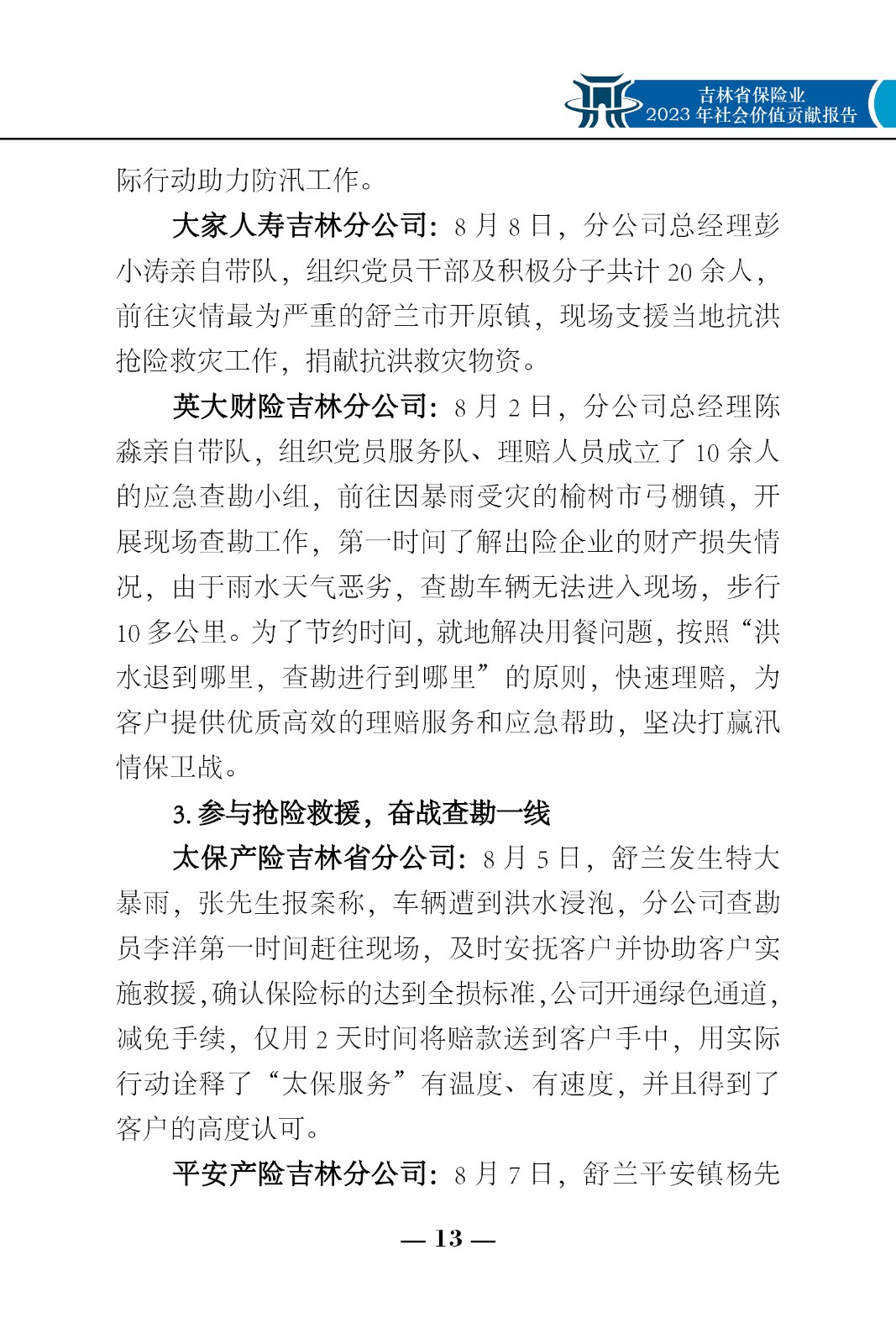 吉林省保险业
2023年社会价值贡献报告

际行动助力防汛工作。

大家人寿吉林分公司：8月8日，分公司总经理彭小涛亲自带队，组织党员干部及积极分子共计20余人，前往灾情最为严重的舒兰市开原镇，现场支援当地抗洪抢险救灾工作，捐献抗洪救灾物资。

英大财险吉林分公司：8月2日，分公司总经理陈淼亲自带队，组织党员服务队、理赔人员成立了10余人的应急查勘小组，前往因暴雨受灾的榆树市弓棚镇，开展现场查勘工作，第一时间了解出险企业的财产损失情况，由于雨水天气恶劣，查勘车辆无法进入现场，步行10多公里。为了节约时间，就地解决用餐问题，按照“洪水退到哪里，查勘进行到哪里”的原则，快速理赔，为客户提供优质高效的理赔服务和应急帮助，坚决打赢汛情保卫战。

3. 参与抢险救援，奋战查勘一线

太保产险吉林省分公司：8月5日，舒兰发生特大暴雨，张先生报案称，车辆遭到洪水浸泡，分公司查勘员李洋第一时间赶往现场，及时安抚客户并协助客户实施救援，确认保险标的达到全损标准，公司开通绿色通道，减免手续，仅用2天时间将赔款送到客户手中，用实际行动诠释了“太保服务”有温度、有速度，并且得到了客户的高度认可。

平安产险吉林分公司：8月7日，舒兰平安镇杨先

— 13 —